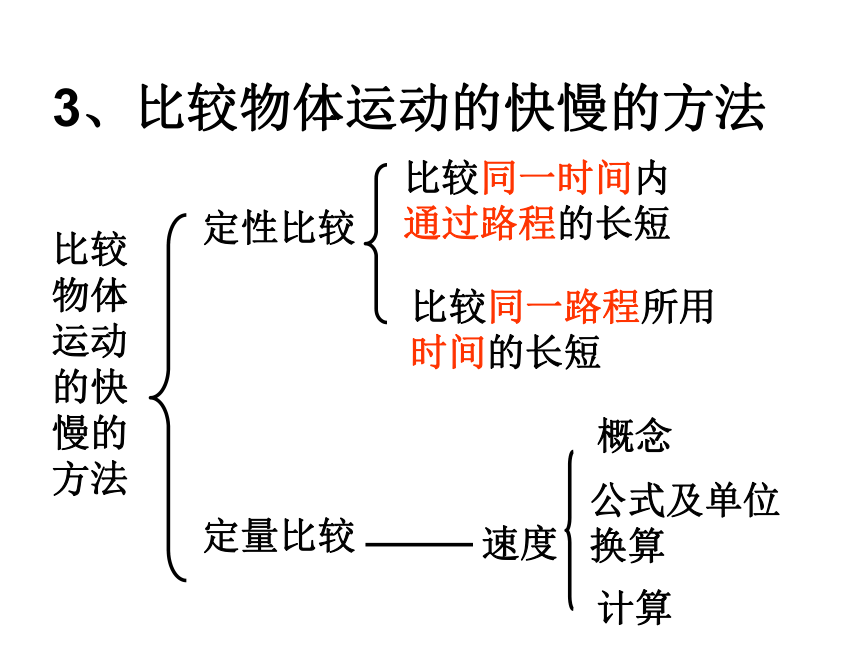 3、比较物体运动的快慢的方法

比较物体运动的快慢的方法

定性比较

比较同一时间内通过路程的长短

比较同一路程所用时间的长短

定量比较 —— 速度

概念

公式及单位换算

计算